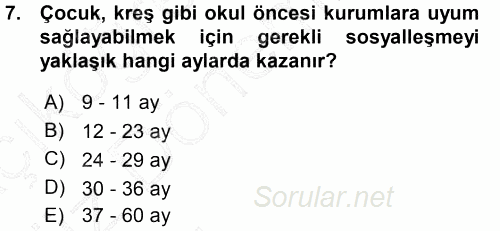 7. Çocuk, kreş gibi okul öncesi kurumlara uyum sağlayabilmek için gerekli sosyalleşmeyi yaklaşık hangi aylarda kazanır?

A) 9 - 11 ay
B) 12 - 23 ay
C) 24 - 29 ay
D) 30 - 36 ay
E) 37 - 60 ay

Sorular.net